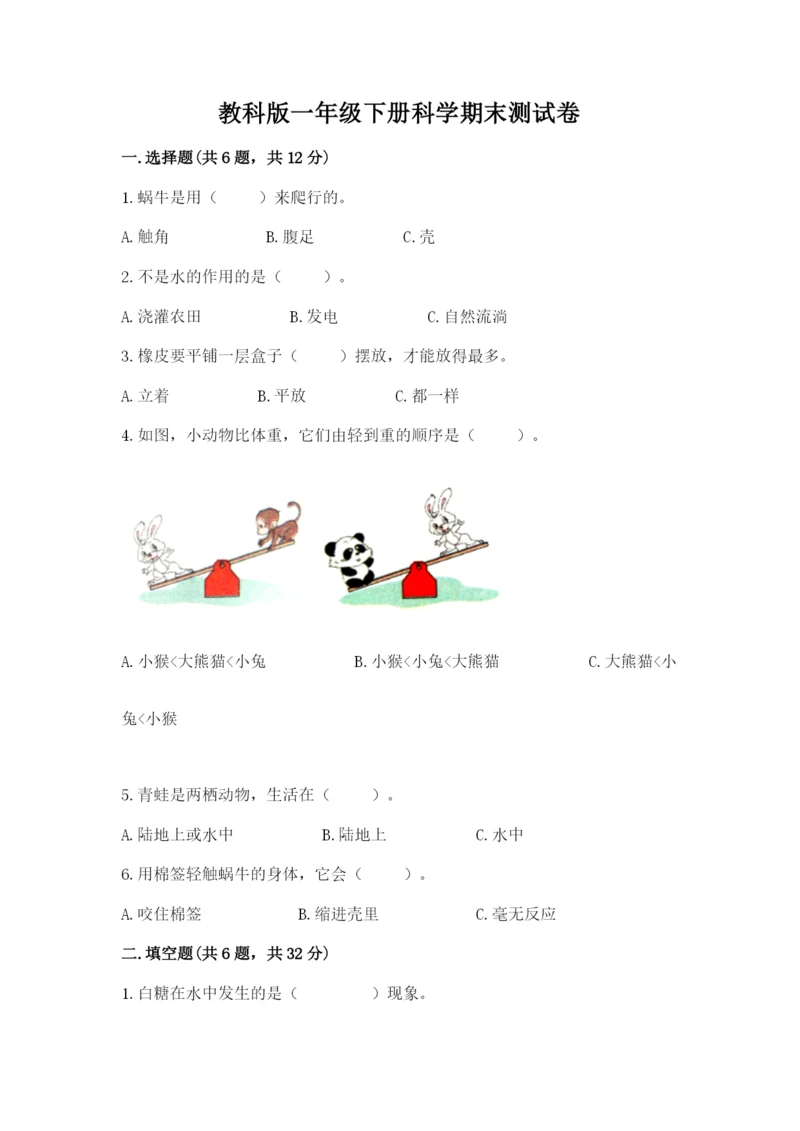 教科版一年级下册科学期末测试卷

一.选择题(共6题，共12分)

1.蜗牛是用（　　）来爬行的。

A.触角　　B.腹足　　C.壳

2.不是水的作用的是（　　）。

A.浇灌农田　　B.发电　　C.自然流淌

3.橡皮要平铺一层盒子（　　）摆放，才能放得最多。

A.立着　　B.平放　　C.都一样

4.如图，小动物比体重，它们由轻到重的顺序是（　　）。

A.小猴<大熊猫<小兔　　B.小猴<小兔<大熊猫　　C.大熊猫<小兔<小猴

5.青蛙是两栖动物，生活在（　　）。

A.陆地上或水中　　B.陆地上　　C.水中

6.用棉签轻触蜗牛的身体，它会（　　）。

A.咬住棉签　　B.缩进壳里　　C.毫无反应

二.填空题(共6题，共32分)

1.白糖在水中发生的是（　　　）现象。